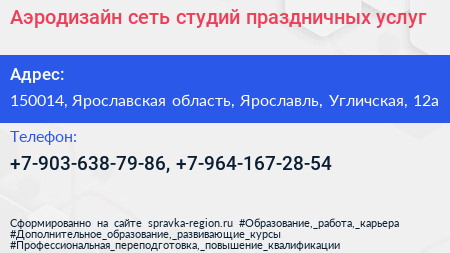 Аэродизайн сеть студий праздничных услуг

Адрес:

150014, Ярославская область, Ярославль, Угличская, 12а

Телефон:

+7-903-638-79-86, +7-964-167-28-54

Сформированно на сайте spravka-region.ru #Образование,_работа,_карьера #Дополнительное_образование,_развивающие_курсы #Профессиональная_переподготовка,_повышение_квалификации